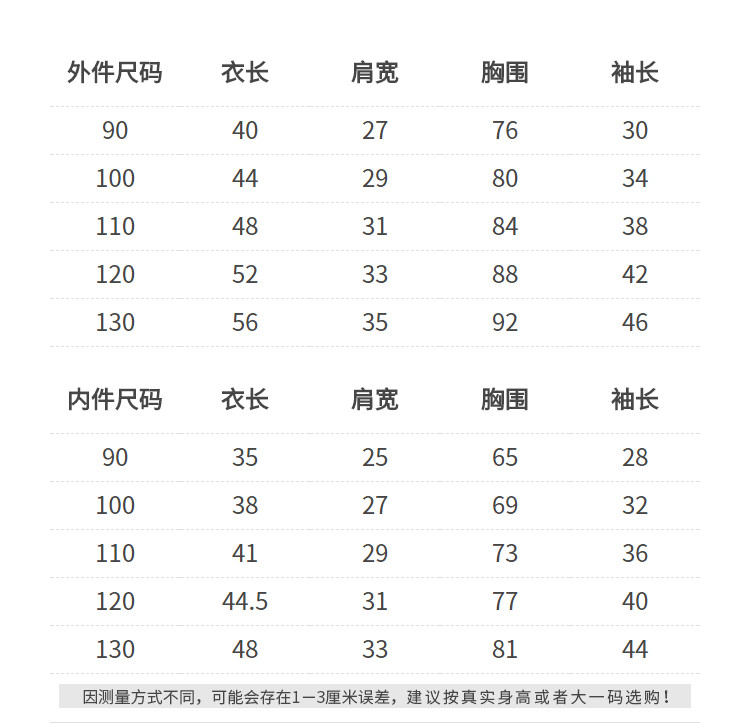 | 外件尺码 | 衣长 | 肩宽 | 胸围 | 袖长 |
|---|---|---|---|---|
| 90 | 40 | 27 | 76 | 30 |
| 100 | 44 | 29 | 80 | 34 |
| 110 | 48 | 31 | 84 | 38 |
| 120 | 52 | 33 | 88 | 42 |
| 130 | 56 | 35 | 92 | 46 |

| 内件尺码 | 衣长 | 肩宽 | 胸围 | 袖长 |
|---|---|---|---|---|
| 90 | 35 | 25 | 65 | 28 |
| 100 | 38 | 27 | 69 | 32 |
| 110 | 41 | 29 | 73 | 36 |
| 120 | 44.5 | 31 | 77 | 40 |
| 130 | 48 | 33 | 81 | 44 |

因测量方式不同，可能会存在1—3厘米误差，建议按真实身高或者大一码选购！